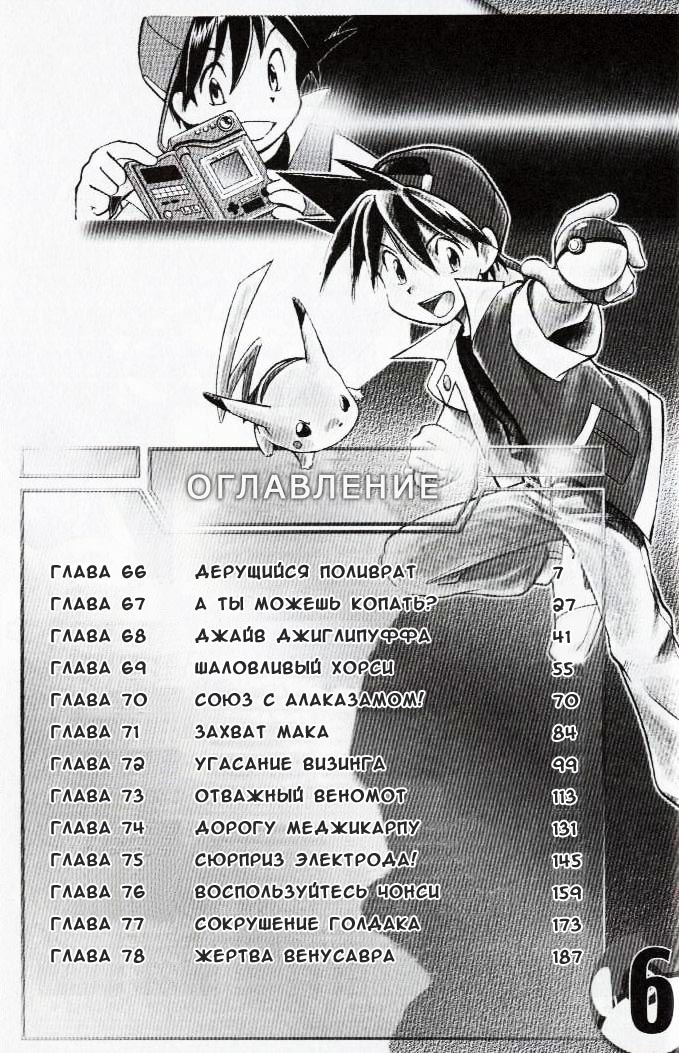 ОГЛАВЛЕНИЕ

ГЛАВА 66 ДЕРУЩИЙСЯ ПОЛИВРАТ 7
ГЛАВА 67 А ТЫ МОЖЕШЬ КОПАТЬ? 27
ГЛАВА 68 ДЖАЙВ ДЖИГЛИПУФФА 41
ГЛАВА 69 ШАЛОВЛИВЫЙ ХОРСИ 55
ГЛАВА 70 СОЮЗ С АЛАКАЗАМОМ! 70
ГЛАВА 71 ЗАХВАТ МАКА 84
ГЛАВА 72 УГАСАНИЕ ВИЗИНГА 99
ГЛАВА 73 ОТВАЖНЫЙ ВЕНОМОТ 113
ГЛАВА 74 ДОРОГУ МЕДЖИКАРПУ 131
ГЛАВА 75 СЮРПРИЗ ЭЛЕКТРОДА! 145
ГЛАВА 76 ВОСПОЛЬЗУЙТЕСЬ ЧОНСИ 159
ГЛАВА 77 СОКРУШЕНИЕ ГОЛДАКА 173
ГЛАВА 78 ЖЕРТВА ВЕНУСАВРА 187

6